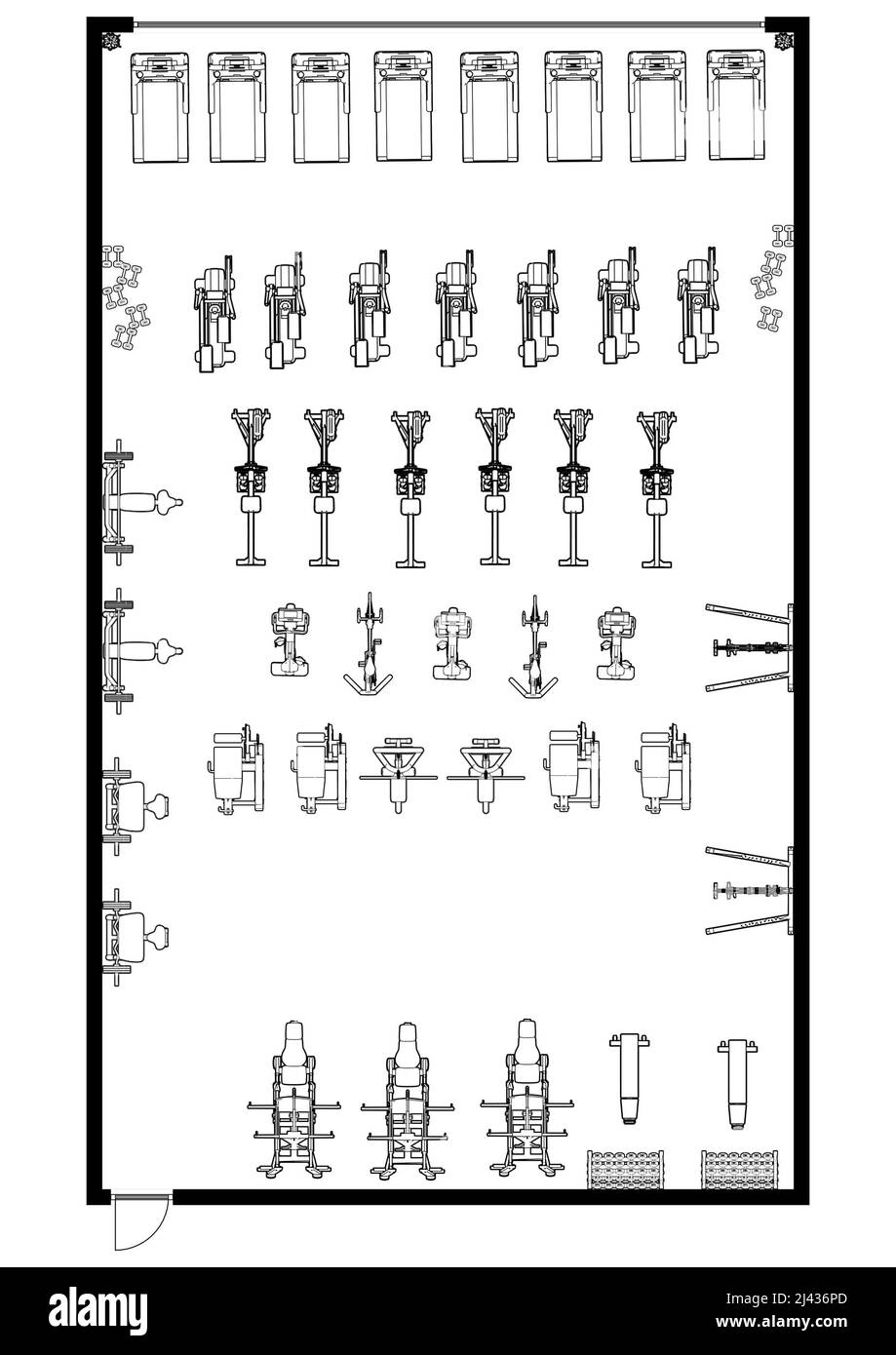 alamy

Image ID: 2J436PD
www.alamy.com